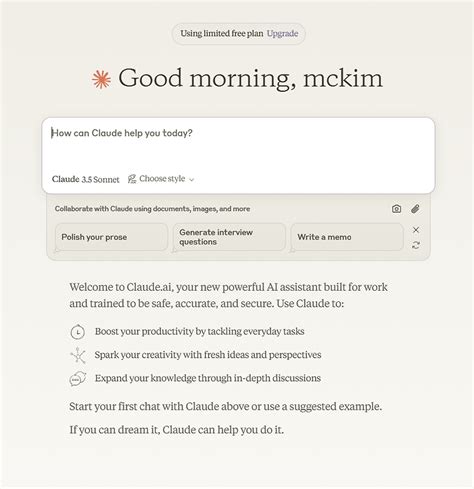 Using limited free plan Upgrade

Good morning, mckim

How can Claude help you today?

Claude 3.5 Sonnet Choose style

Collaborate with Claude using documents, images, and more

Polish your prose

Generate interview questions

Write a memo

Welcome to Claude.ai, your new powerful AI assistant built for work and trained to be safe, accurate, and secure. Use Claude to:

Boost your productivity by tackling everyday tasks

Spark your creativity with fresh ideas and perspectives

Expand your knowledge through in-depth discussions

Start your first chat with Claude above or use a suggested example.

If you can dream it, Claude can help you do it.